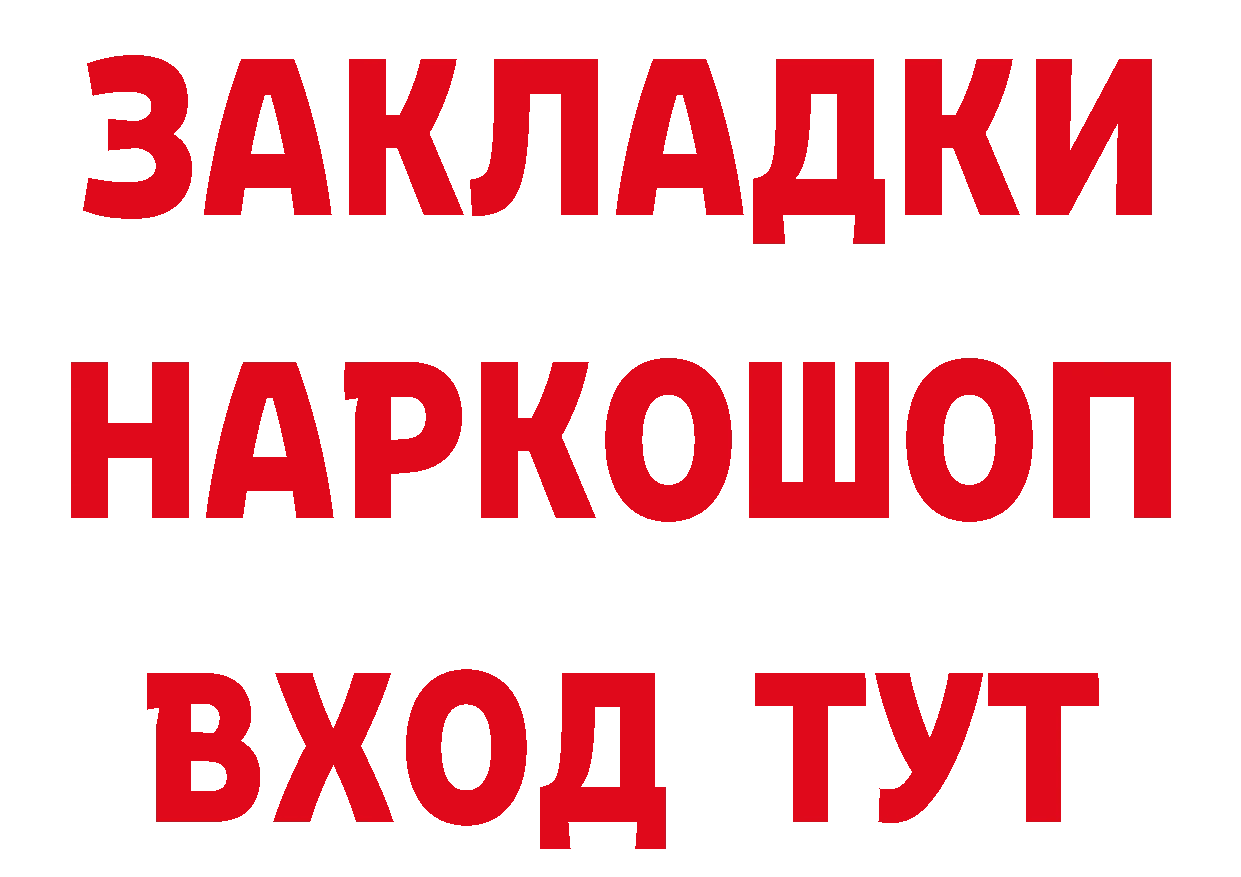 ЗАКЛАДКИ
НАРКОШОП
ВХОД ТУТ